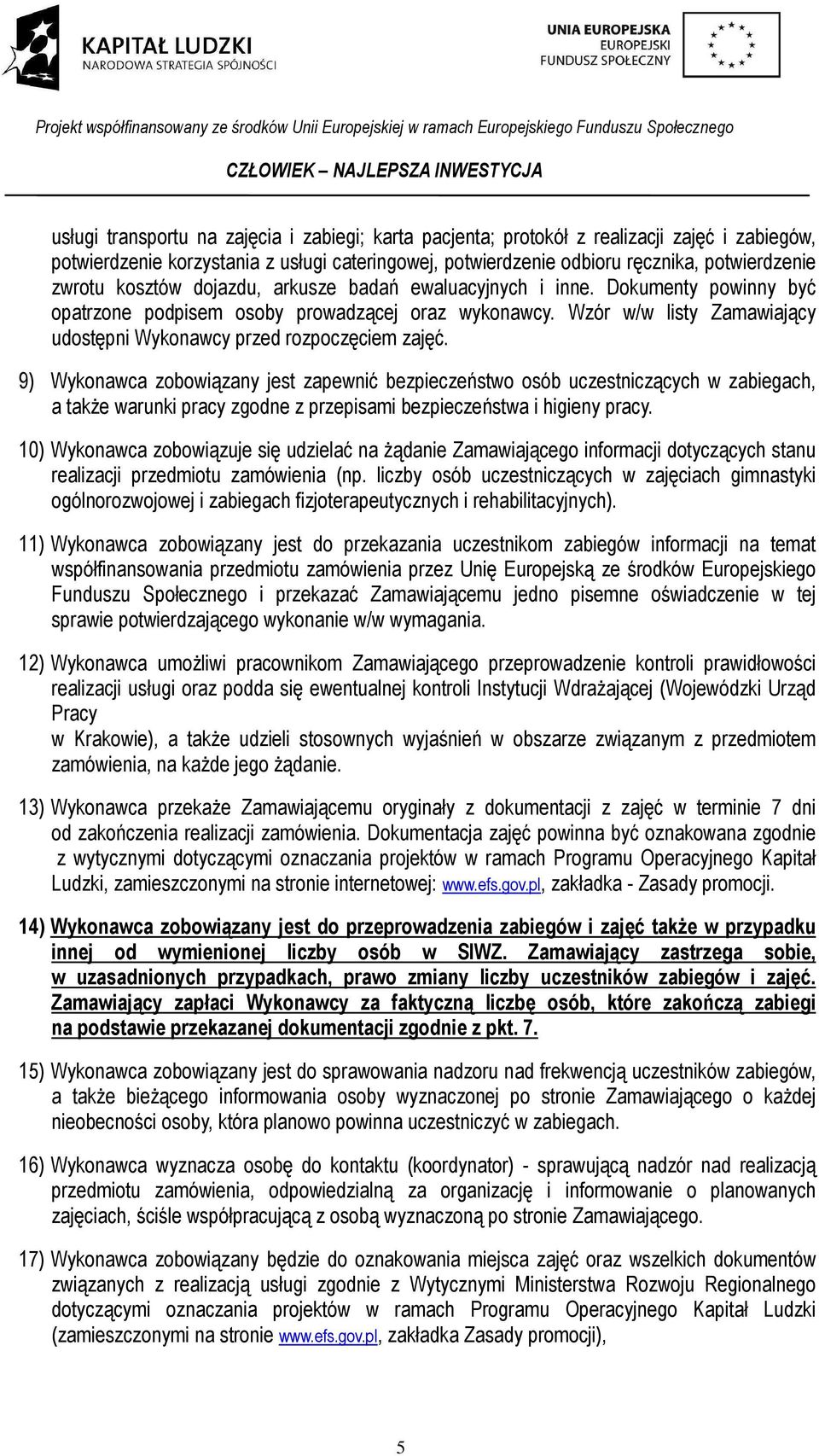 KAPITAŁ LUDZKI
NARODOWA STRATEGIA SPÓJNOŚCI

UNIA EUROPEJSKA
EUROPEJSKI
FUNDUSZ SPOŁECZNY

Projekt współfinansowany ze środków Unii Europejskiej w ramach Europejskiego Funduszu Społecznego

CZŁOWIEK – NAJLEPSZA INWESTYCJA

usługi transportu na zajęcia i zabiegi; karta pacjenta; protokół z realizacji zajęć i zabiegów, potwierdzenie korzystania z usługi cateringowej, potwierdzenie odbioru ręcznika, potwierdzenie zwrotu kosztów dojazdu, arkusze badań ewaluacyjnych i inne. Dokumenty powinny być opatrzone podpisem osoby prowadzącej oraz wykonawcy. Wzór w/w listy Zamawiający udostępni Wykonawcy przed rozpoczęciem zajęć.

9) Wykonawca zobowiązany jest zapewnić bezpieczeństwo osób uczestniczących w zabiegach, a także warunki pracy zgodne z przepisami bezpieczeństwa i higieny pracy.

10) Wykonawca zobowiązuje się udzielać na żądanie Zamawiającego informacji dotyczących stanu realizacji przedmiotu zamówienia (np. liczby osób uczestniczących w zajęciach gimnastyki ogólnorozwojowej i zabiegach fizjoterapeutycznych i rehabilitacyjnych).

11) Wykonawca zobowiązany jest do przekazania uczestnikom zabiegów informacji na temat współfinansowania przedmiotu zamówienia przez Unię Europejską ze środków Europejskiego Funduszu Społecznego i przekazać Zamawiającemu jedno pisemne oświadczenie w tej sprawie potwierdzającego wykonanie w/w wymagania.

12) Wykonawca umożliwi pracownikom Zamawiającego przeprowadzenie kontroli prawidłowości realizacji usługi oraz podda się ewentualnej kontroli Instytucji Wdrażającej (Wojewódzki Urząd Pracy
w Krakowie), a także udzieli stosownych wyjaśnień w obszarze związanym z przedmiotem zamówienia, na każde jego żądanie.

13) Wykonawca przekaże Zamawiającemu oryginały z dokumentacji z zajęć w terminie 7 dni od zakończenia realizacji zamówienia. Dokumentacja zajęć powinna być oznakowana zgodnie z wytycznymi dotyczącymi oznaczania projektów w ramach Programu Operacyjnego Kapitał Ludzki, zamieszczonymi na stronie internetowej: www.efs.gov.pl, zakładka - Zasady promocji.

14) Wykonawca zobowiązany jest do przeprowadzenia zabiegów i zajęć także w przypadku innej od wymienionej liczby osób w SIWZ. Zamawiający zastrzega sobie, w uzasadnionych przypadkach, prawo zmiany liczby uczestników zabiegów i zajęć. Zamawiający zapłaci Wykonawcy za faktyczną liczbę osób, które zakończą zabiegi na podstawie przekazanej dokumentacji zgodnie z pkt. 7.

15) Wykonawca zobowiązany jest do sprawowania nadzoru nad frekwencją uczestników zabiegów, a także bieżącego informowania osoby wyznaczonej po stronie Zamawiającego o każdej nieobecności osoby, która planowo powinna uczestniczyć w zabiegach.

16) Wykonawca wyznacza osobę do kontaktu (koordynator) - sprawującą nadzór nad realizacją przedmiotu zamówienia, odpowiedzialną za organizację i informowanie o planowanych zajęciach, ściśle współpracującą z osobą wyznaczoną po stronie Zamawiającego.

17) Wykonawca zobowiązany będzie do oznakowania miejsca zajęć oraz wszelkich dokumentów związanych z realizacją usługi zgodnie z Wytycznymi Ministerstwa Rozwoju Regionalnego dotyczącymi oznaczania projektów w ramach Programu Operacyjnego Kapitał Ludzki (zamieszczonymi na stronie www.efs.gov.pl, zakładka Zasady promocji),

5